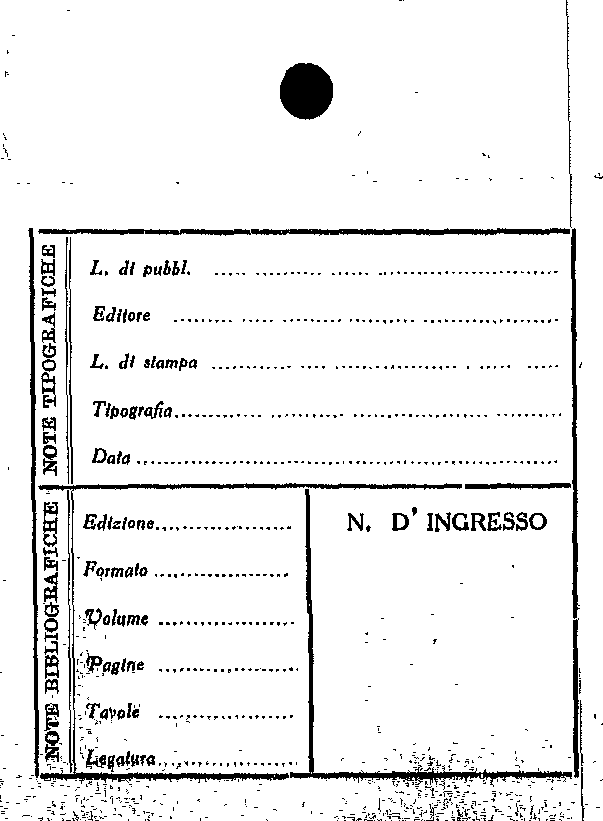 NOTE TIPOGRAFICHE

L. di pubbl. ____

Editore ____

L. di stampa ____

Tipografia ____

Data ____

NOTE BIBLIOGRAFICHE

Edizione ____

Formato ____

Volume ____

Pagine ____

Tavole ____

Legatura ____

N. D' INGRESSO